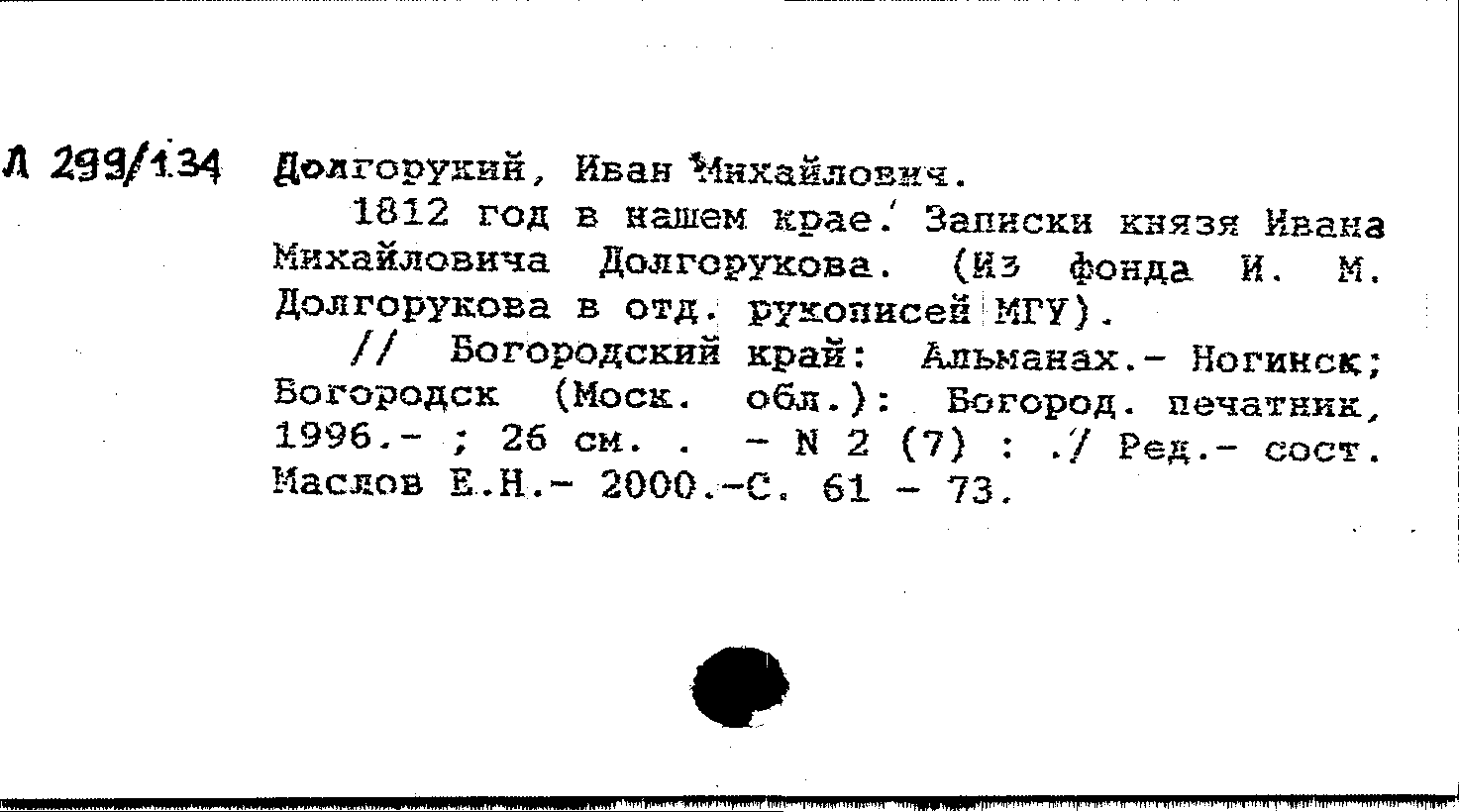 Л 299/134 Долгорукий, Иван Михайлович.

1812 год в нашем крае. Записки князя Ивана Михайловича Долгорукова. (Из фонда И. М. Долгорукова в отд. рукописей МГУ).

// Богородский край: Альманах.- Ногинск; Богородск (Моск. обл.): Богород. печатник, 1996.- ; 26 см. . - N 2 (7) : ./ Ред.- сост. Маслов Е.Н.- 2000.-С. 61 - 73.